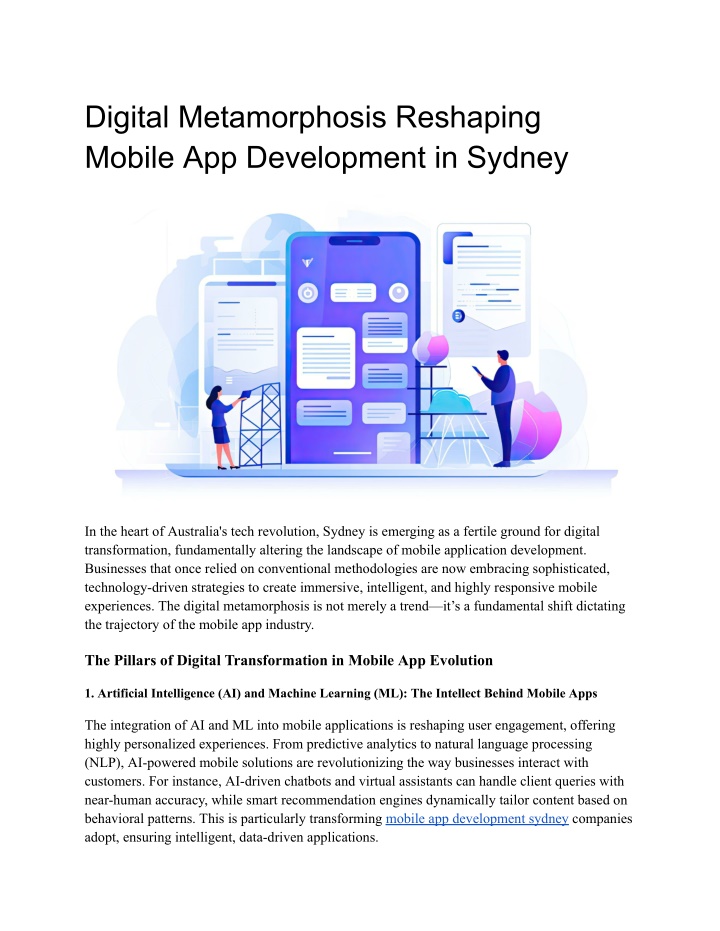 Digital Metamorphosis Reshaping Mobile App Development in Sydney

In the heart of Australia's tech revolution, Sydney is emerging as a fertile ground for digital transformation, fundamentally altering the landscape of mobile application development. Businesses that once relied on conventional methodologies are now embracing sophisticated, technology-driven strategies to create immersive, intelligent, and highly responsive mobile experiences. The digital metamorphosis is not merely a trend—it's a fundamental shift dictating the trajectory of the mobile app industry.

The Pillars of Digital Transformation in Mobile App Evolution

1. Artificial Intelligence (AI) and Machine Learning (ML): The Intellect Behind Mobile Apps

The integration of AI and ML into mobile applications is reshaping user engagement, offering highly personalized experiences. From predictive analytics to natural language processing (NLP), AI-powered mobile solutions are revolutionizing the way businesses interact with customers. For instance, AI-driven chatbots and virtual assistants can handle client queries with near-human accuracy, while smart recommendation engines dynamically tailor content based on behavioral patterns. This is particularly transforming mobile app development sydney companies adopt, ensuring intelligent, data-driven applications.